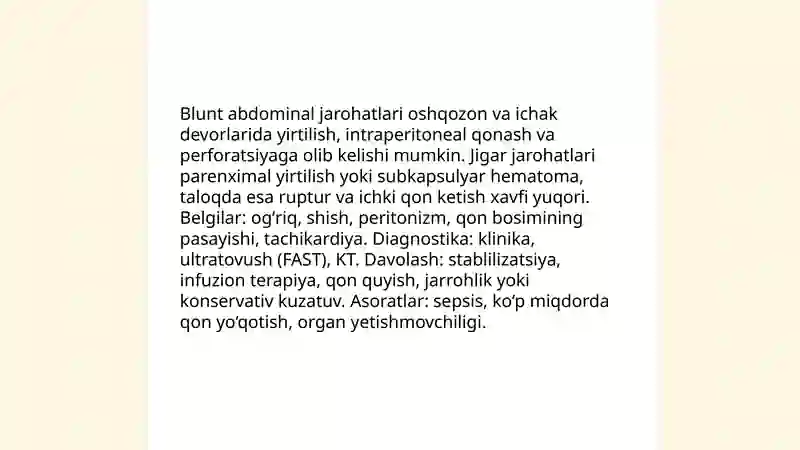 Blunt abdominal jarohatlari oshqozon va ichak devorlarida yirtilish, intraperitoneal qonash va perforatsiyaga olib kelishi mumkin. Jigar jarohatlari parenximal yirtilish yoki subkapsulyar hematoma, taloqda esa ruptur va ichki qon ketish xavfi yuqori. Belgilar: og‘riq, shish, peritonizm, qon bosimining pasayishi, tachikardiya. Diagnostika: klinika, ultratovush (FAST), KT. Davolash: stablilizatsiya, infuzion terapiya, qon quyish, jarrohlik yoki konservativ kuzatuv. Asoratlar: sepsis, ko‘p miqdorda qon yo‘qotish, organ yetishmovchiligi.